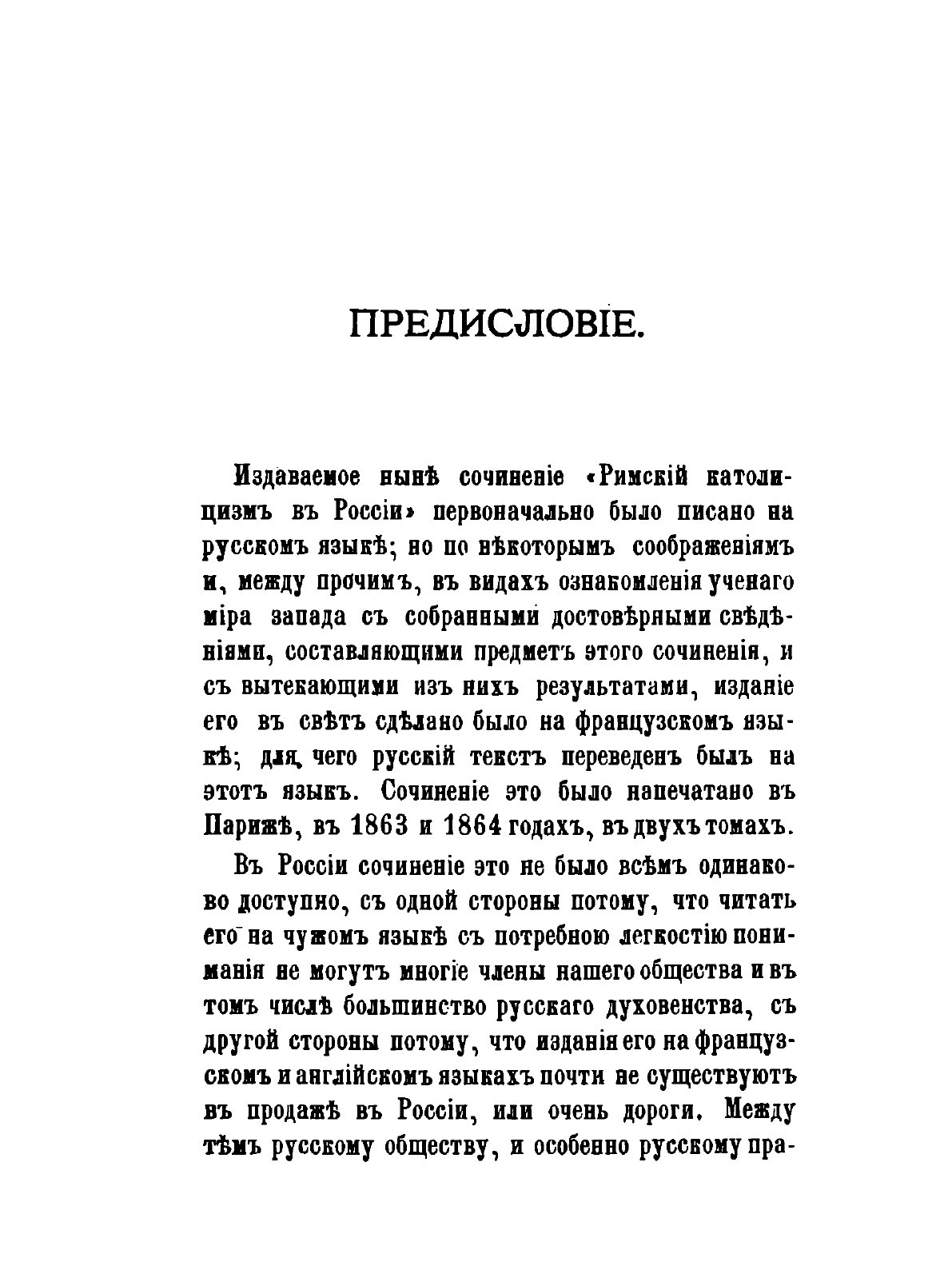 ПРЕДИСЛОВІЕ.

Издаваемое нынѣ сочиненіе «Римскій католицизмъ въ Россіи» первоначально было писано на русскомъ языкѣ; но по нѣкоторымъ соображеніямъ и, между прочимъ, въ видахъ ознакомленія ученаго міра запада съ собранными достовѣрными свѣдѣніями, составляющими предметъ этого сочиненія, и съ вытекающими изъ нихъ результатами, изданіе его въ свѣтъ сдѣлано было на французскомъ языкѣ; для чего русскій текстъ переведенъ былъ на этотъ языкъ. Сочиненіе это было напечатано въ Парижѣ, въ 1863 и 1864 годахъ, въ двухъ томахъ.

Въ Россіи сочиненіе это не было всѣмъ одинаково доступно, съ одной стороны потому, что читать его на чужомъ языкѣ съ потребною легкостію пониманія не могутъ многіе члены нашего общества и въ томъ числѣ большинство русскаго духовенства, съ другой стороны потому, что изданія его на французскомъ и англійскомъ языкахъ почти не существуютъ въ продажѣ въ Россіи, или очень дороги. Между тѣмъ русскому обществу, и особенно русскому пра-